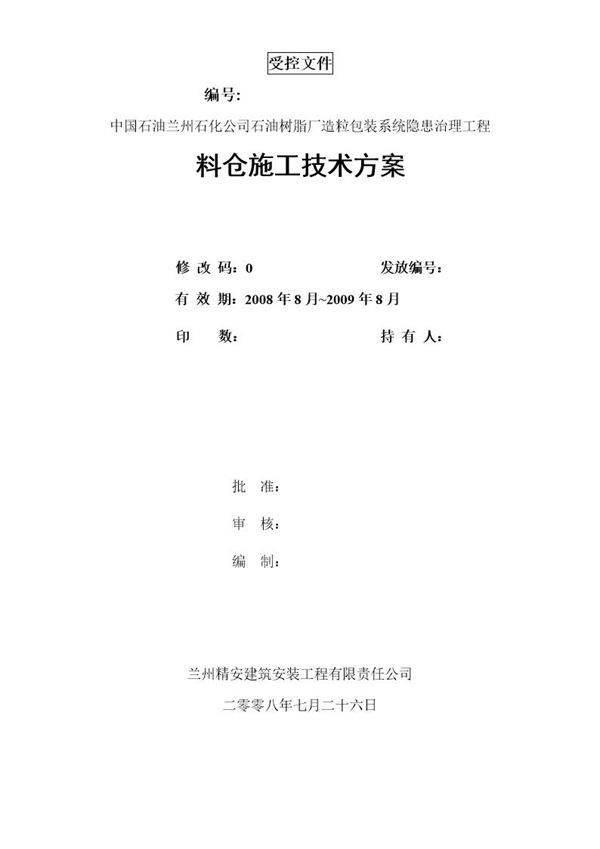 受控文件

编号:

中国石油兰州石化公司石油树脂厂造粒包装系统隐患治理工程

料仓施工技术方案

修 改 码：0 发放编号：

有 效 期：2008 年 8 月~2009 年 8 月

印 数： 持 有 人：

批 准：

审 核：

编 制：

兰州精安建筑安装工程有限责任公司

二零零八年七月二十六日